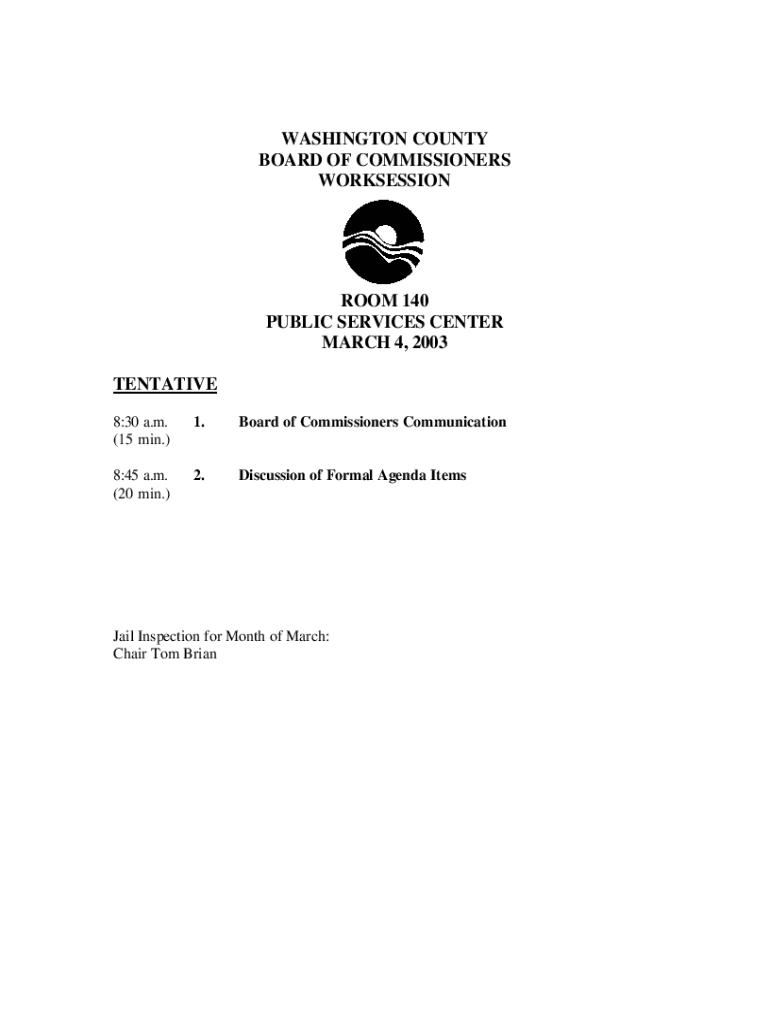 WASHINGTON COUNTY
BOARD OF COMMISSIONERS
WORKSESSION

ROOM 140
PUBLIC SERVICES CENTER
MARCH 4, 2003

TENTATIVE

8:30 a.m. (15 min.) 1. Board of Commissioners Communication

8:45 a.m. (20 min.) 2. Discussion of Formal Agenda Items

Jail Inspection for Month of March:
Chair Tom Brian